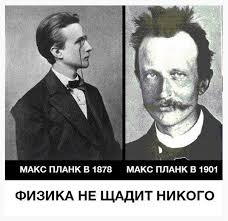 МАКС ПЛАНК В 1878
МАКС ПЛАНК В 1901

ФИЗИКА НЕ ЩАДИТ НИКОГО